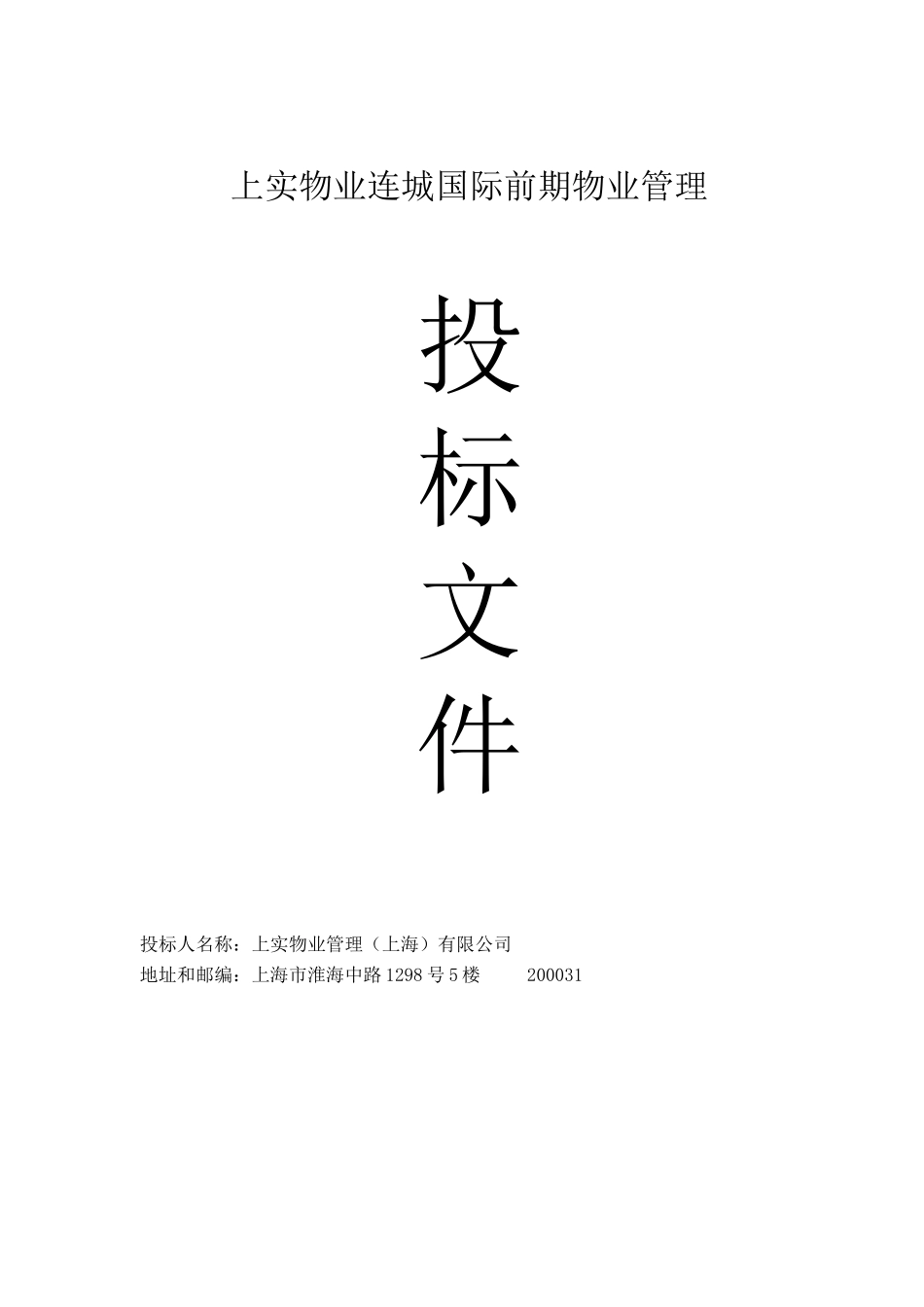 上实物业连城国际前期物业管理

投
标
文
件

投标人名称：上实物业管理（上海）有限公司
地址和邮编：上海市淮海中路1298号5楼　　200031